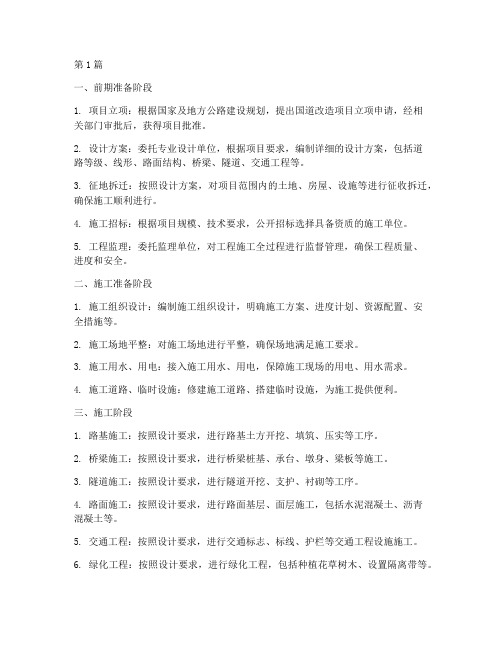 第1篇

一、前期准备阶段

1. 项目立项：根据国家及地方公路建设规划，提出国道改造项目立项申请，经相关部门审批后，获得项目批准。

2. 设计方案：委托专业设计单位，根据项目要求，编制详细的设计方案，包括道路等级、线形、路面结构、桥梁、隧道、交通工程等。

3. 征地拆迁：按照设计方案，对项目范围内的土地、房屋、设施等进行征收拆迁，确保施工顺利进行。

4. 施工招标：根据项目规模、技术要求，公开招标选择具备资质的施工单位。

5. 工程监理：委托监理单位，对工程施工全过程进行监督管理，确保工程质量、进度和安全。

二、施工准备阶段

1. 施工组织设计：编制施工组织设计，明确施工方案、进度计划、资源配置、安全措施等。

2. 施工场地平整：对施工场地进行平整，确保场地满足施工要求。

3. 施工用水、用电：接入施工用水、用电，保障施工现场的用电、用水需求。

4. 施工道路、临时设施：修建施工道路、搭建临时设施，为施工提供便利。

三、施工阶段

1. 路基施工：按照设计要求，进行路基土方开挖、填筑、压实等工序。

2. 桥梁施工：按照设计要求，进行桥梁桩基、承台、墩身、梁板等施工。

3. 隧道施工：按照设计要求，进行隧道开挖、支护、衬砌等工序。

4. 路面施工：按照设计要求，进行路面基层、面层施工，包括水泥混凝土、沥青混凝土等。

5. 交通工程：按照设计要求，进行交通标志、标线、护栏等交通工程设施施工。

6. 绿化工程：按照设计要求，进行绿化工程，包括种植花草树木、设置隔离带等。